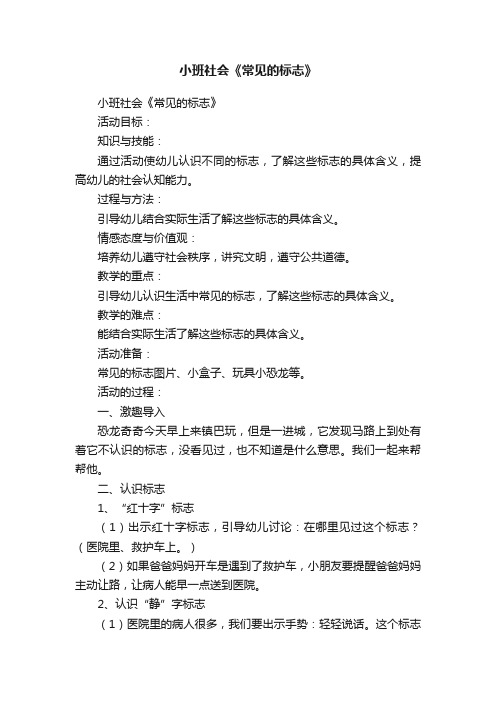 小班社会《常见的标志》

小班社会《常见的标志》

活动目标：

知识与技能：

通过活动使幼儿认识不同的标志，了解这些标志的具体含义，提高幼儿的社会认知能力。

过程与方法：

引导幼儿结合实际生活了解这些标志的具体含义。

情感态度与价值观：

培养幼儿遵守社会秩序，讲究文明，遵守公共道德。

教学的重点：

引导幼儿认识生活中常见的标志，了解这些标志的具体含义。

教学的难点：

能结合实际生活了解这些标志的具体含义。

活动准备：

常见的标志图片、小盒子、玩具小恐龙等。

活动的过程：

一、激趣导入

恐龙奇奇今天早上来镇巴玩，但是一进城，它发现马路上到处有着它不认识的标志，没看见过，也不知道是什么意思。我们一起来帮帮他。

二、认识标志

1、“红十字”标志

（1）出示红十字标志，引导幼儿讨论：在哪里见过这个标志？（医院里、救护车上。）

（2）如果爸爸妈妈开车是遇到了救护车，小朋友要提醒爸爸妈妈主动让路，让病人能早一点送到医院。

2、认识“静”字标志

（1）医院里的病人很多，我们要出示手势：轻轻说话。这个标志